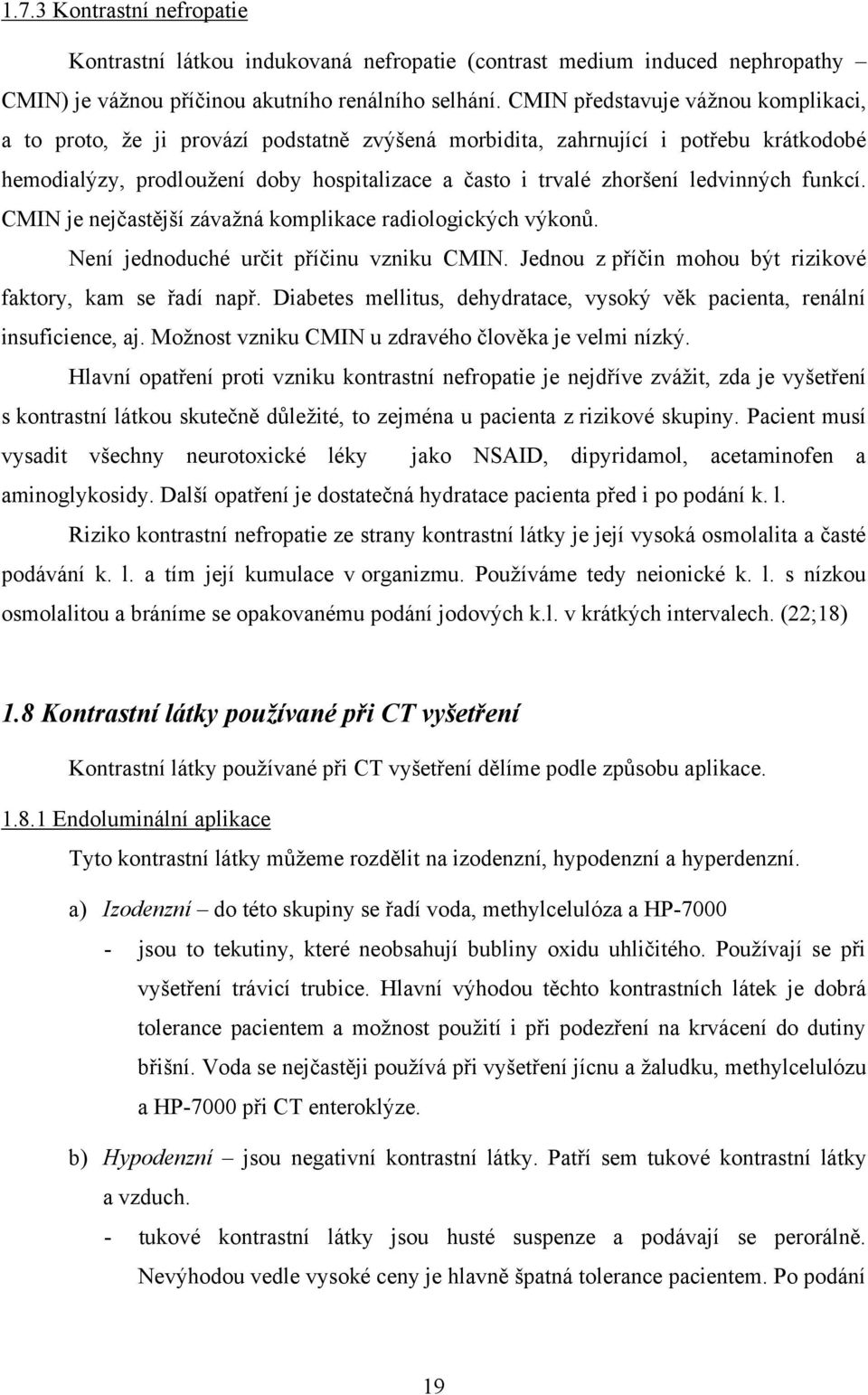 1.7.3 Kontrastní nefropatie

Kontrastní látkou indukovaná nefropatie (contrast medium induced nephropathy – CMIN) je vážnou příčinou akutního renálního selhání. CMIN představuje vážnou komplikaci, a to proto, že ji provází podstatně zvýšená morbidita, zahrnující i potřebu krátkodobé hemodialýzy, prodloužení doby hospitalizace a často i trvalé zhoršení ledvinných funkcí. CMIN je nejčastější závažná komplikace radiologických výkonů.

Není jednoduché určit příčinu vzniku CMIN. Jednou z příčin mohou být rizikové faktory, kam se řadí např. Diabetes mellitus, dehydratace, vysoký věk pacienta, renální insuficience, aj. Možnost vzniku CMIN u zdravého člověka je velmi nízký.

Hlavní opatření proti vzniku kontrastní nefropatie je nejdříve zvážit, zda je vyšetření s kontrastní látkou skutečně důležité, to zejména u pacienta z rizikové skupiny. Pacient musí vysadit všechny neurotoxické léky jako NSAID, dipyridamol, acetaminofen a aminoglykosidy. Další opatření je dostatečná hydratace pacienta před i po podání k. l.

Riziko kontrastní nefropatie ze strany kontrastní látky je její vysoká osmolalita a časté podávání k. l. a tím její kumulace v organizmu. Používáme tedy neionické k. l. s nízkou osmolalitou a bráníme se opakovanému podání jodových k.l. v krátkých intervalech. (22;18)

1.8 Kontrastní látky používané při CT vyšetření

Kontrastní látky používané při CT vyšetření dělíme podle způsobu aplikace.

1.8.1 Endoluminální aplikace

Tyto kontrastní látky můžeme rozdělit na izodenzní, hypodenzní a hyperdenzní.

a) Izodenzní – do této skupiny se řadí voda, methylcelulóza a HP-7000
- jsou to tekutiny, které neobsahují bubliny oxidu uhličitého. Používají se při vyšetření trávicí trubice. Hlavní výhodou těchto kontrastních látek je dobrá tolerance pacientem a možnost použití i při podezření na krvácení do dutiny břišní. Voda se nejčastěji používá při vyšetření jícnu a žaludku, methylcelulózu a HP-7000 při CT enteroklýze.

b) Hypodenzní – jsou negativní kontrastní látky. Patří sem tukové kontrastní látky a vzduch.
- tukové kontrastní látky jsou husté suspenze a podávají se perorálně. Nevýhodou vedle vysoké ceny je hlavně špatná tolerance pacientem. Po podání

19